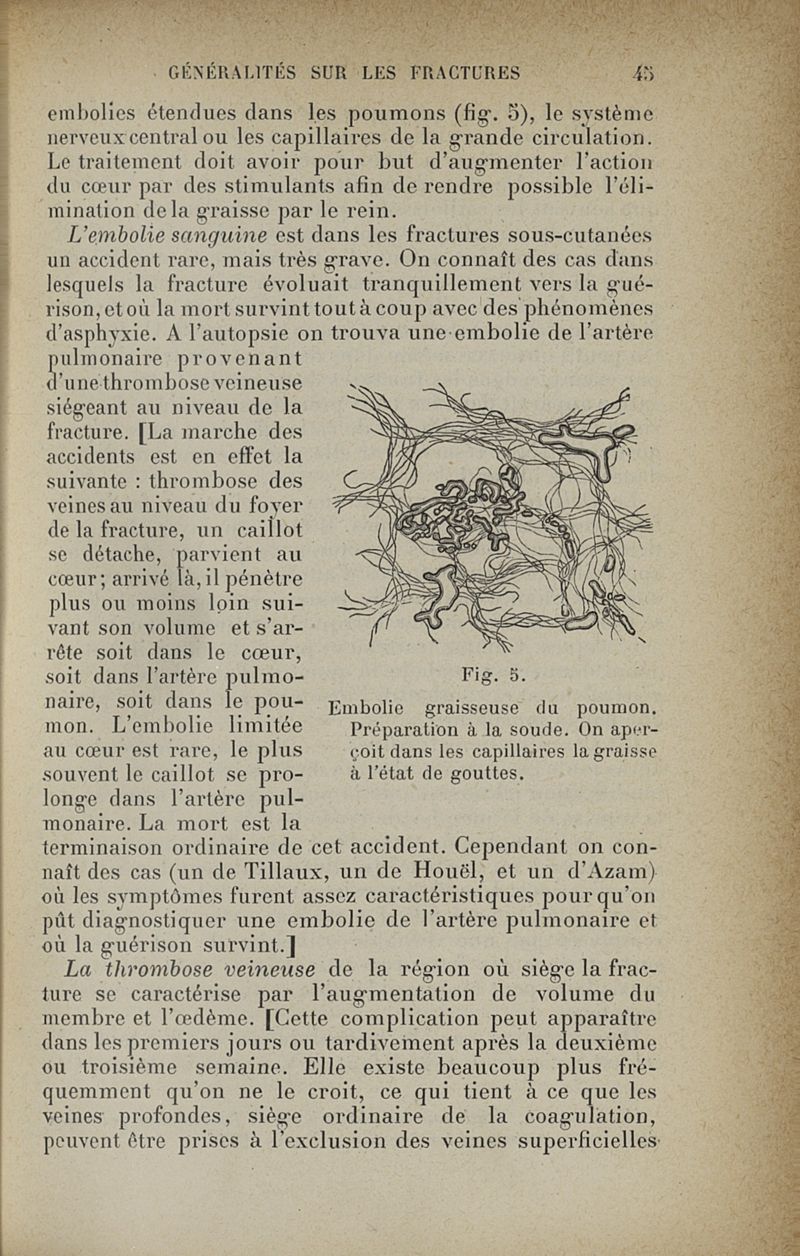 GÉNÉRALITÉS SUR LES FRACTURES 45

embolies étendues dans les poumons (fig. 5), le système nerveux central ou les capillaires de la grande circulation. Le traitement doit avoir pour but d'augmenter l'action du cœur par des stimulants afin de rendre possible l'élimination de la graisse par le rein.

L'embolie sanguine est dans les fractures sous-cutanées un accident rare, mais très grave. On connaît des cas dans lesquels la fracture évoluait tranquillement vers la guérison, et où la mort survint tout à coup avec des phénomènes d'asphyxie. A l'autopsie on trouva une embolie de l'artère pulmonaire provenant d'une thrombose veineuse siégeant au niveau de la fracture. [La marche des accidents est en effet la suivante : thrombose des veines au niveau du foyer de la fracture, un caillot se détache, parvient au cœur; arrivé là, il pénètre plus ou moins loin suivant son volume et s'arrête soit dans le cœur, soit dans l'artère pulmonaire, soit dans le poumon. L'embolie limitée au cœur est rare, le plus souvent le caillot se prolonge dans l'artère pulmonaire. La mort est la terminaison ordinaire de cet accident. Cependant on connaît des cas (un de Tillaux, un de Houël, et un d'Azam) où les symptômes furent assez caractéristiques pour qu'on pût diagnostiquer une embolie de l'artère pulmonaire et où la guérison survint.]

Fig. 5.
Embolie graisseuse du poumon. Préparation à la soude. On aperçoit dans les capillaires la graisse à l'état de gouttes.

La thrombose veineuse de la région où siège la fracture se caractérise par l'augmentation de volume du membre et l'œdème. [Cette complication peut apparaître dans les premiers jours ou tardivement après la deuxième ou troisième semaine. Elle existe beaucoup plus fréquemment qu'on ne le croit, ce qui tient à ce que les veines profondes, siège ordinaire de la coagulation, peuvent être prises à l'exclusion des veines superficielles